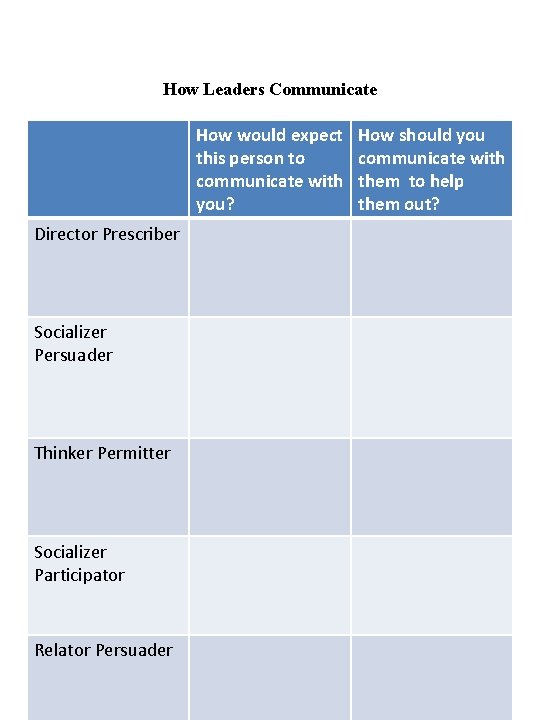 How Leaders Communicate

| | How would expect this person to communicate with you? | How should you communicate with them to help them out? |
|---|---|---|
| Director Prescriber | | |
| Socializer Persuader | | |
| Thinker Permitter | | |
| Socializer Participator | | |
| Relator Persuader | | |